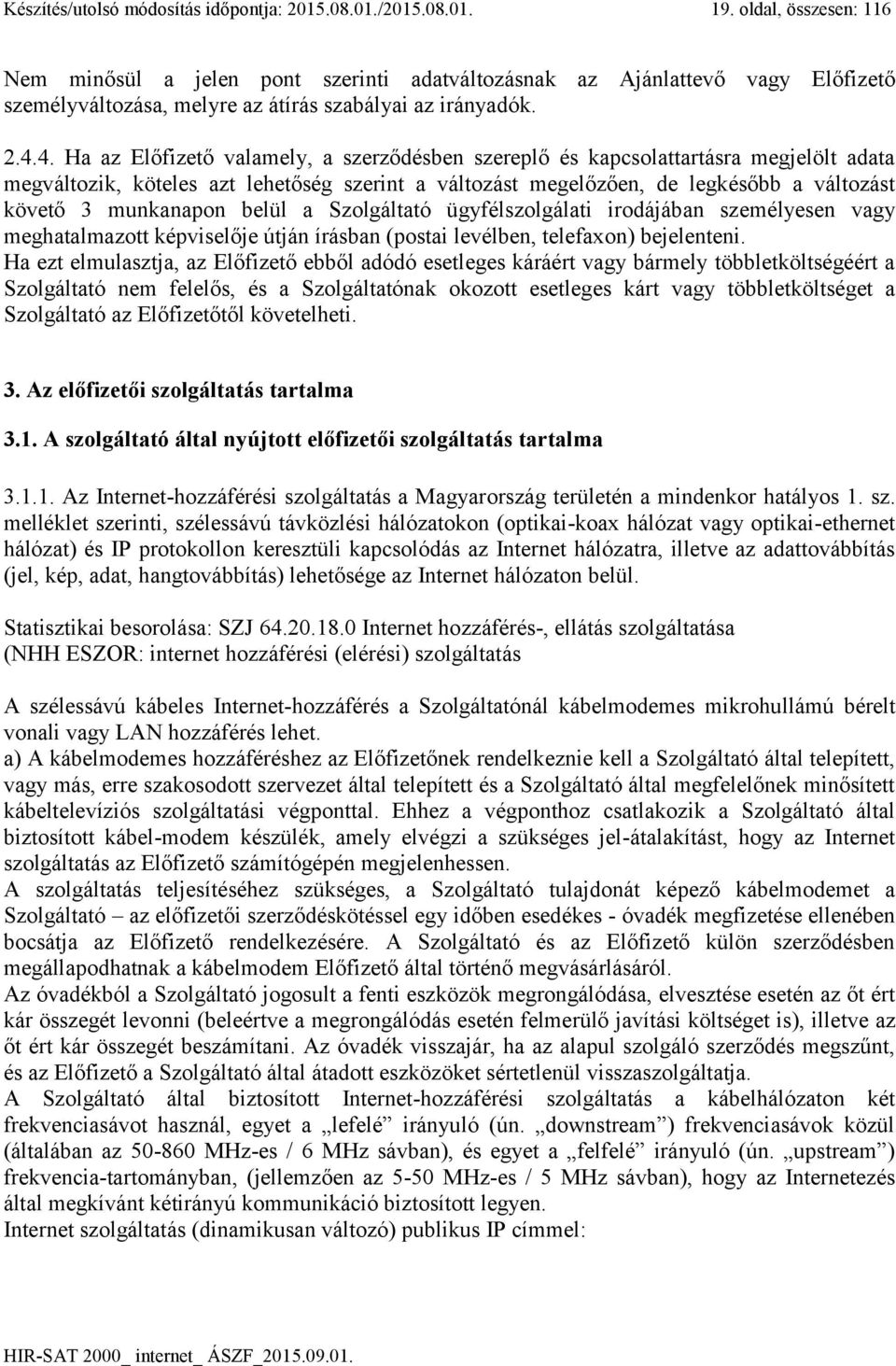 Készítés/utolsó módosítás időpontja: 2015.08.01./2015.08.01. 19. oldal, összesen: 116

Nem minősül a jelen pont szerinti adatváltozásnak az Ajánlattevő vagy Előfizető személyváltozása, melyre az átírás szabályai az irányadók.

2.4.4. Ha az Előfizető valamely, a szerződésben szereplő és kapcsolattartásra megjelölt adata megváltozik, köteles azt lehetőség szerint a változást megelőzően, de legkésőbb a változást követő 3 munkanapon belül a Szolgáltató ügyfélszolgálati irodájában személyesen vagy meghatalmazott képviselője útján írásban (postai levélben, telefaxon) bejelenteni.
Ha ezt elmulasztja, az Előfizető ebből adódó esetleges káráért vagy bármely többletköltségéért a Szolgáltató nem felelős, és a Szolgáltatónak okozott esetleges kárt vagy többletköltséget a Szolgáltató az Előfizetőtől követelheti.

3. Az előfizetői szolgáltatás tartalma

3.1. A szolgáltató által nyújtott előfizetői szolgáltatás tartalma

3.1.1. Az Internet-hozzáférési szolgáltatás a Magyarország területén a mindenkor hatályos 1. sz. melléklet szerinti, szélessávú távközlési hálózatokon (optikai-koax hálózat vagy optikai-ethernet hálózat) és IP protokollon keresztüli kapcsolódás az Internet hálózatra, illetve az adattovábbítás (jel, kép, adat, hangtovábbítás) lehetősége az Internet hálózaton belül.

Statisztikai besorolása: SZJ 64.20.18.0 Internet hozzáférés-, ellátás szolgáltatása
(NHH ESZOR: internet hozzáférési (elérési) szolgáltatás

A szélessávú kábeles Internet-hozzáférés a Szolgáltatónál kábelmodemes mikrohullámú bérelt vonali vagy LAN hozzáférés lehet.
a) A kábelmodemes hozzáféréshez az Előfizetőnek rendelkeznie kell a Szolgáltató által telepített, vagy más, erre szakosodott szervezet által telepített és a Szolgáltató által megfelelőnek minősített kábeltelevíziós szolgáltatási végponttal. Ehhez a végponthoz csatlakozik a Szolgáltató által biztosított kábel-modem készülék, amely elvégzi a szükséges jel-átalakítást, hogy az Internet szolgáltatás az Előfizető számítógépén megjelenhessen.
A szolgáltatás teljesítéséhez szükséges, a Szolgáltató tulajdonát képező kábelmodemet a Szolgáltató – az előfizetői szerződéskötéssel egy időben esedékes - óvadék megfizetése ellenében bocsátja az Előfizető rendelkezésére. A Szolgáltató és az Előfizető külön szerződésben megállapodhatnak a kábelmodem Előfizető által történő megvásárlásáról.
Az óvadékból a Szolgáltató jogosult a fenti eszközök megrongálódása, elvesztése esetén az őt ért kár összegét levonni (beleértve a megrongálódás esetén felmerülő javítási költséget is), illetve az őt ért kár összegét beszámítani. Az óvadék visszajár, ha az alapul szolgáló szerződés megszűnt, és az Előfizető a Szolgáltató által átadott eszközöket sértetlenül visszaszolgáltatja.
A Szolgáltató által biztosított Internet-hozzáférési szolgáltatás a kábelhálózaton két frekvenciasávot használ, egyet a „lefelé” irányuló (ún. „downstream”) frekvenciasávok közül (általában az 50-860 MHz-es / 6 MHz sávban), és egyet a „felfelé” irányuló (ún. „upstream”) frekvencia-tartományban, (jellemzően az 5-50 MHz-es / 5 MHz sávban), hogy az Internetezés által megkívánt kétirányú kommunikáció biztosított legyen.
Internet szolgáltatás (dinamikusan változó) publikus IP címmel:

HIR-SAT 2000_ internet_ ÁSZF_2015.09.01.